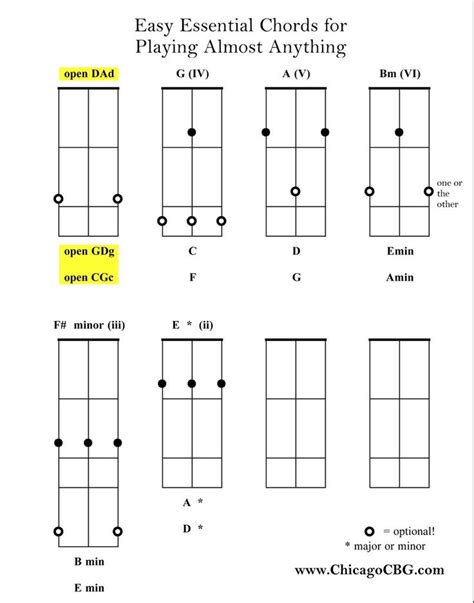 Easy Essential Chords for Playing Almost Anything

open DAd

G (IV)

A (V)

Bm (VI)

one or the other

open GDg

C

D

Emin

open CGc

F

G

Amin

F# minor (iii)

E * (ii)

A *

D *

B min

E min

= optional!

* major or minor

www.ChicagoCBG.com